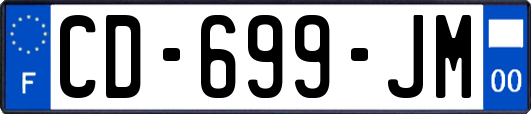 F
CD-699-JM
00